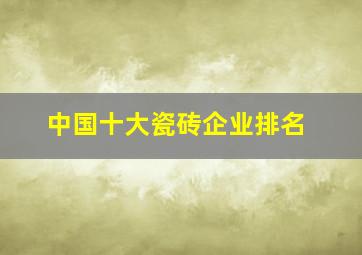 中国十大瓷砖企业排名